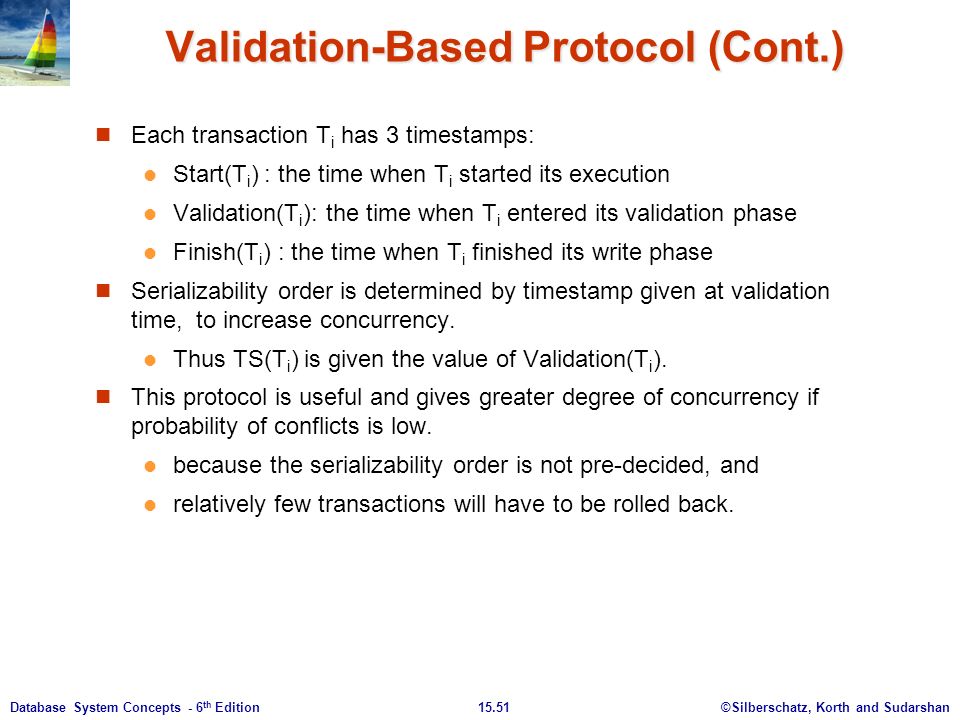 Validation-Based Protocol (Cont.)

Each transaction $T_i$ has 3 timestamps:

Start($T_i$) : the time when $T_i$ started its execution

Validation($T_i$): the time when $T_i$ entered its validation phase

Finish($T_i$) : the time when $T_i$ finished its write phase

Serializability order is determined by timestamp given at validation time, to increase concurrency.

Thus TS($T_i$) is given the value of Validation($T_i$).

This protocol is useful and gives greater degree of concurrency if probability of conflicts is low.

because the serializability order is not pre-decided, and

relatively few transactions will have to be rolled back.

Database System Concepts - 6$^{th}$ Edition

15.51

©Silberschatz, Korth and Sudarshan